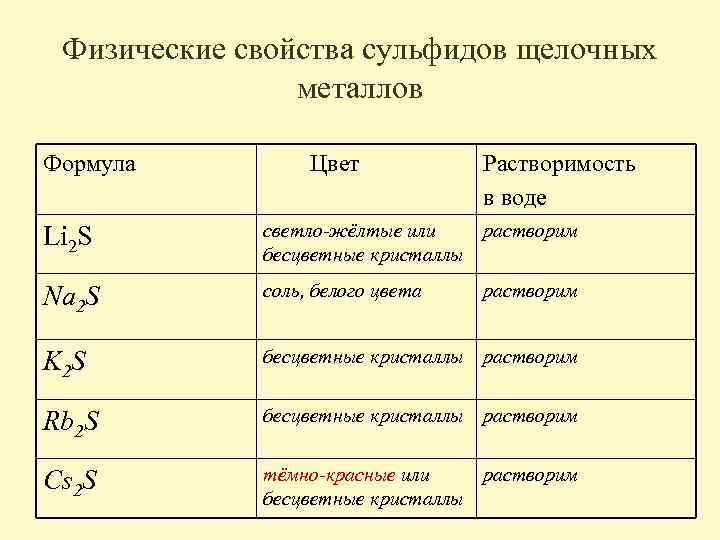 Физические свойства сульфидов щелочных металлов

| Формула | Цвет | Растворимость в воде |
|---|---|---|
| $Li_2S$ | светло-жёлтые или бесцветные кристаллы | растворим |
| $Na_2S$ | соль, белого цвета | растворим |
| $K_2S$ | бесцветные кристаллы | растворим |
| $Rb_2S$ | бесцветные кристаллы | растворим |
| $Cs_2S$ | тёмно-красные или бесцветные кристаллы | растворим |